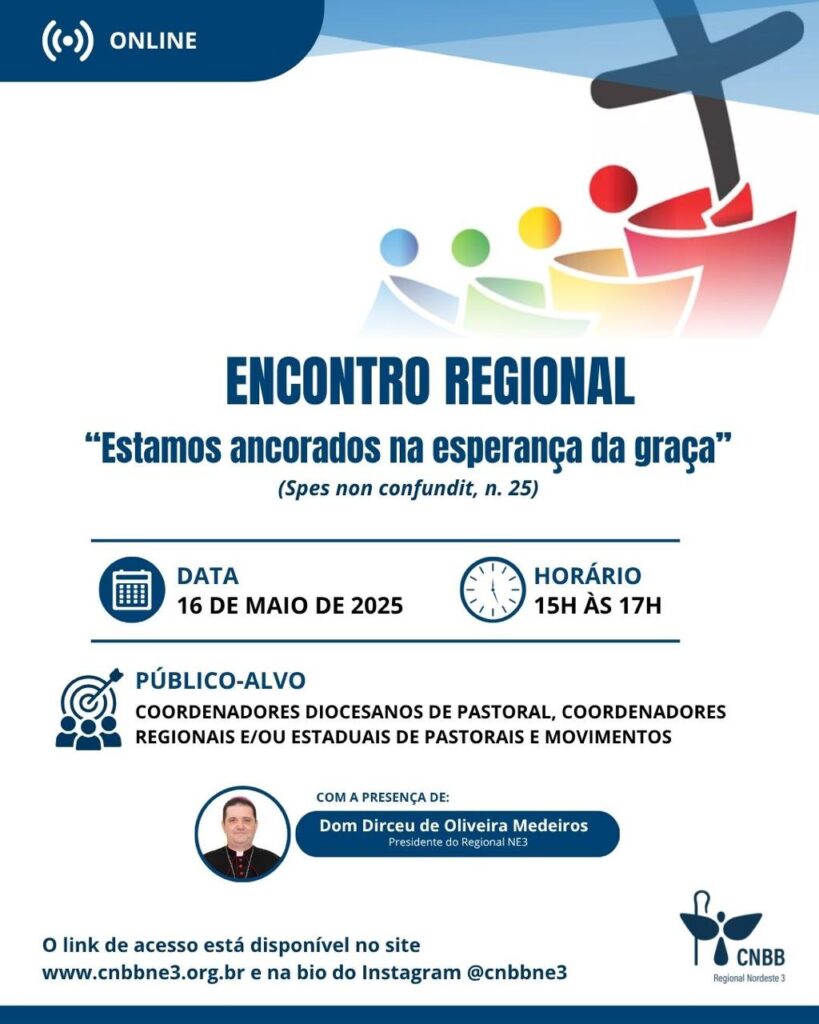 ONLINE

ENCONTRO REGIONAL

“Estamos ancorados na esperança da graça”

(Spes non confundit, n. 25)

DATA
16 DE MAIO DE 2025

HORÁRIO
15H ÀS 17H

PÚBLICO-ALVO
COORDENADORES DIOCESANOS DE PASTORAL, COORDENADORES REGIONAIS E/OU ESTADUAIS DE PASTORAIS E MOVIMENTOS

COM A PRESENÇA DE:
Dom Dirceu de Oliveira Medeiros
Presidente do Regional NE3

O link de acesso está disponível no site www.cnbbne3.org.br e na bio do Instagram @cnbbne3

CNBB
Regional Nordeste 3